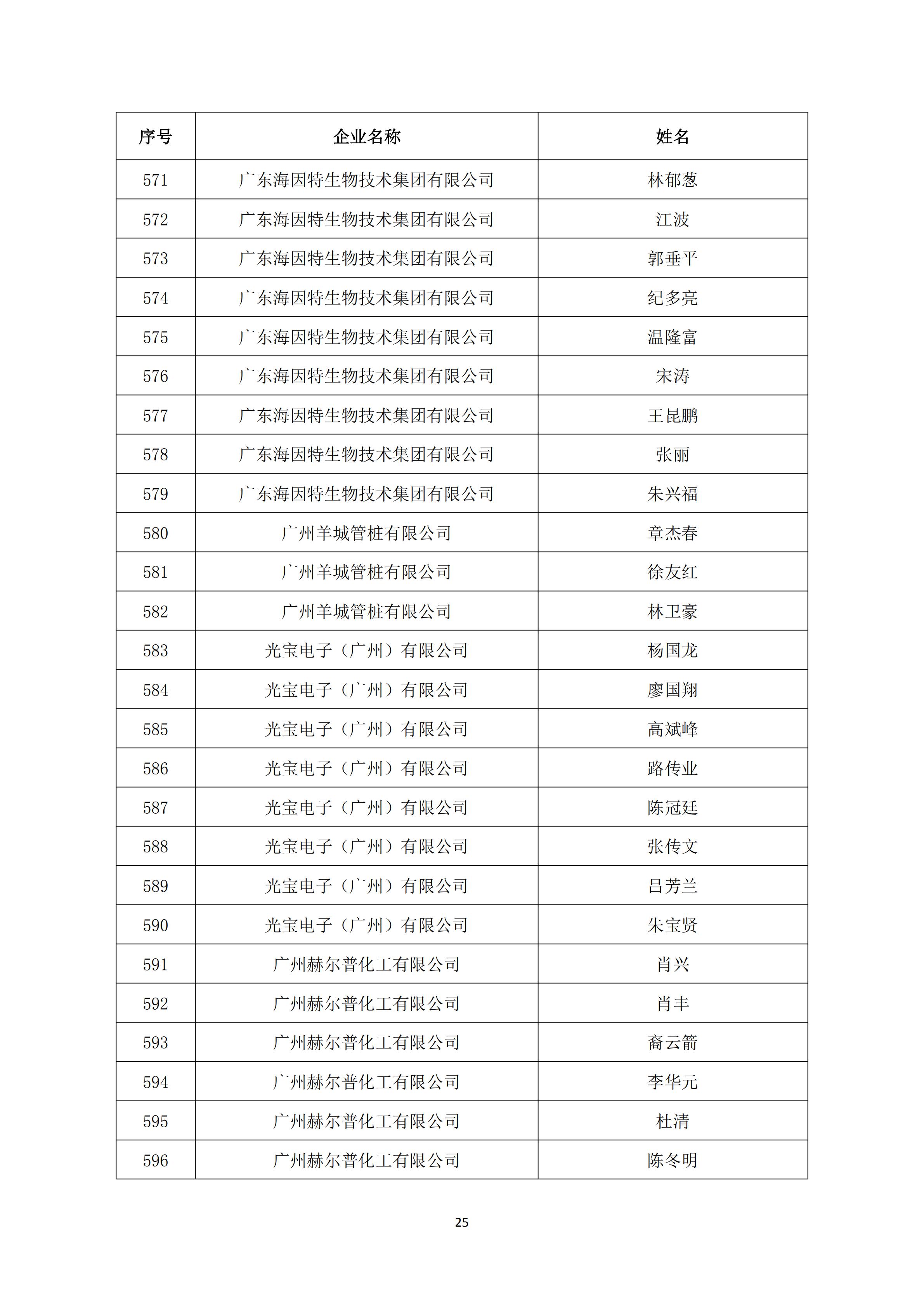 | 序号 | 企业名称 | 姓名 |
|---|---|---|
| 571 | 广东海因特生物技术集团有限公司 | 林郁葱 |
| 572 | 广东海因特生物技术集团有限公司 | 江波 |
| 573 | 广东海因特生物技术集团有限公司 | 郭垂平 |
| 574 | 广东海因特生物技术集团有限公司 | 纪多亮 |
| 575 | 广东海因特生物技术集团有限公司 | 温隆富 |
| 576 | 广东海因特生物技术集团有限公司 | 宋涛 |
| 577 | 广东海因特生物技术集团有限公司 | 王昆鹏 |
| 578 | 广东海因特生物技术集团有限公司 | 张丽 |
| 579 | 广东海因特生物技术集团有限公司 | 朱兴福 |
| 580 | 广州羊城管桩有限公司 | 章杰春 |
| 581 | 广州羊城管桩有限公司 | 徐友红 |
| 582 | 广州羊城管桩有限公司 | 林卫豪 |
| 583 | 光宝电子（广州）有限公司 | 杨国龙 |
| 584 | 光宝电子（广州）有限公司 | 廖国翔 |
| 585 | 光宝电子（广州）有限公司 | 高斌峰 |
| 586 | 光宝电子（广州）有限公司 | 路传业 |
| 587 | 光宝电子（广州）有限公司 | 陈冠廷 |
| 588 | 光宝电子（广州）有限公司 | 张传文 |
| 589 | 光宝电子（广州）有限公司 | 吕芳兰 |
| 590 | 光宝电子（广州）有限公司 | 朱宝贤 |
| 591 | 广州赫尔普化工有限公司 | 肖兴 |
| 592 | 广州赫尔普化工有限公司 | 肖丰 |
| 593 | 广州赫尔普化工有限公司 | 裔云箭 |
| 594 | 广州赫尔普化工有限公司 | 李华元 |
| 595 | 广州赫尔普化工有限公司 | 杜清 |
| 596 | 广州赫尔普化工有限公司 | 陈冬明 |

25